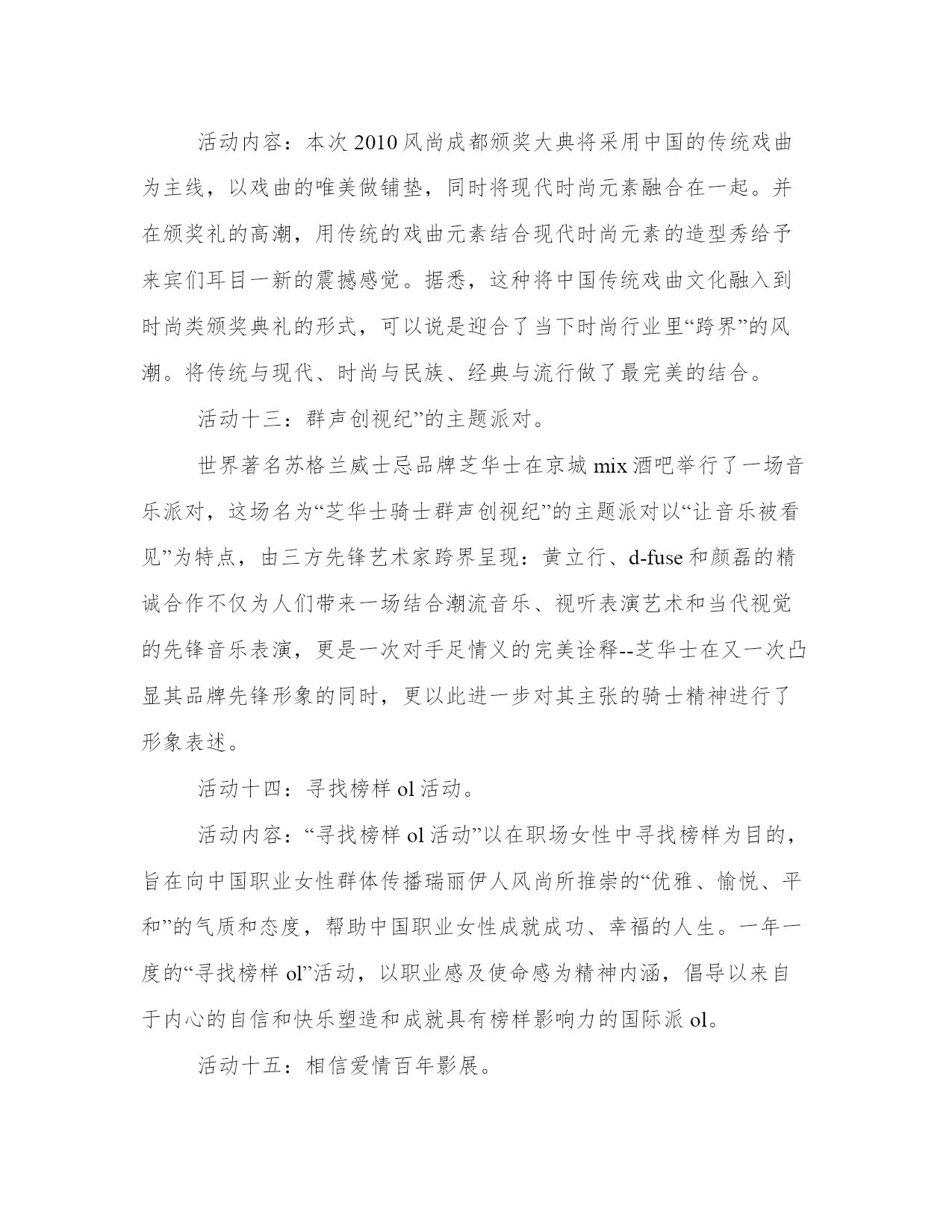 活动内容：本次2010风尚成都颁奖大典将采用中国的传统戏曲为主线，以戏曲的唯美做铺垫，同时将现代时尚元素融合在一起。并在颁奖礼的高潮，用传统的戏曲元素结合现代时尚元素的造型秀给予来宾们耳目一新的震撼感觉。据悉，这种将中国传统戏曲文化融入到时尚类颁奖典礼的形式，可以说是迎合了当下时尚行业里“跨界”的风潮。将传统与现代、时尚与民族、经典与流行做了最完美的结合。

活动十三：群声创视纪”的主题派对。

世界著名苏格兰威士忌品牌芝华士在京城mix酒吧举行了一场音乐派对，这场名为“芝华士骑士群声创视纪”的主题派对以“让音乐被看见”为特点，由三方先锋艺术家跨界呈现：黄立行、d-fuse和颜磊的精诚合作不仅为人们带来一场结合潮流音乐、视听表演艺术和当代视觉的先锋音乐表演，更是一次对手足情义的完美诠释--芝华士在又一次凸显其品牌先锋形象的同时，更以此进一步对其主张的骑士精神进行了形象表述。

活动十四：寻找榜样ol活动。

活动内容：“寻找榜样ol活动”以在职场女性中寻找榜样为目的，旨在向中国职业女性群体传播瑞丽伊人风尚所推崇的“优雅、愉悦、平和”的气质和态度，帮助中国职业女性成就成功、幸福的人生。一年一度的“寻找榜样ol”活动，以职业感及使命感为精神内涵，倡导以来自于内心的自信和快乐塑造和成就具有榜样影响力的国际派ol。

活动十五：相信爱情百年影展。